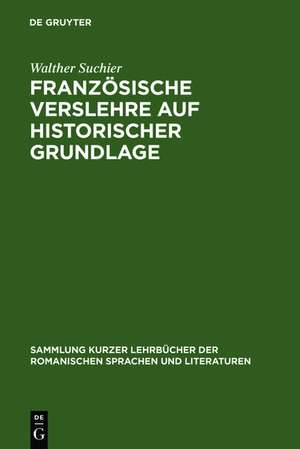 DE GRUYTER

Walther Suchier

FRANZÖSISCHE VERSLEHRE AUF HISTORISCHER GRUNDLAGE

SAMMLUNG KURZER LEHRBÜCHER DER ROMANISCHEN SPRACHEN UND LITERATUREN

DE
G